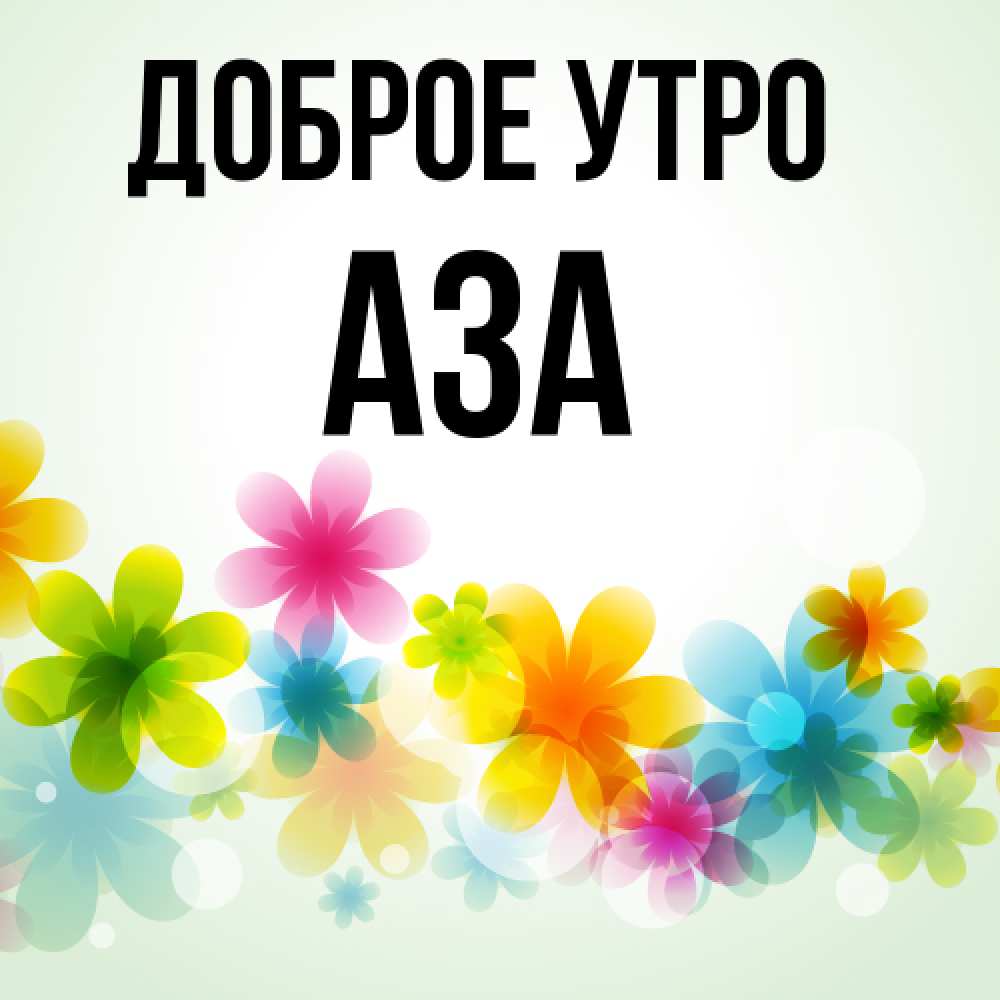 ДОБРОЕ УТРО
АЗА